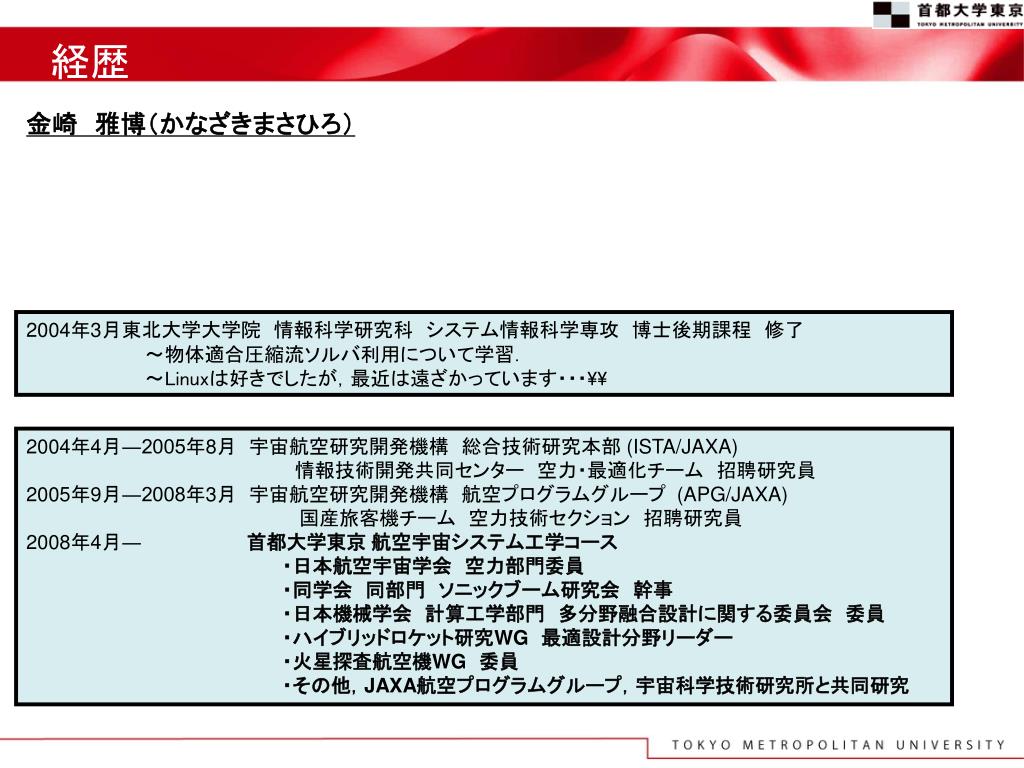 首都大学東京
TOKYO METROPOLITAN UNIVERSITY

経歴

金崎　雅博（かなざきまさひろ）

2004年3月東北大学大学院　情報科学研究科　システム情報科学専攻　博士後期課程　修了
～物体適合圧縮流ソルバ利用について学習．
～Linuxは好きでしたが，最近は遠ざかっています・・・¥¥

2004年4月―2005年8月　宇宙航空研究開発機構　総合技術研究本部 (ISTA/JAXA)
情報技術開発共同センター　空力・最適化チーム　招聘研究員
2005年9月―2008年3月　宇宙航空研究開発機構　航空プログラムグループ (APG/JAXA)
国産旅客機チーム　空力技術セクション　招聘研究員
2008年4月―　首都大学東京 航空宇宙システム工学コース
・日本航空宇宙学会　空力部門委員
・同学会　同部門　ソニックブーム研究会　幹事
・日本機械学会　計算工学部門　多分野融合設計に関する委員会　委員
・ハイブリッドロケット研究WG　最適設計分野リーダー
・火星探査航空機WG　委員
・その他，JAXA航空プログラムグループ，宇宙科学技術研究所と共同研究

TOKYO METROPOLITAN UNIVERSITY